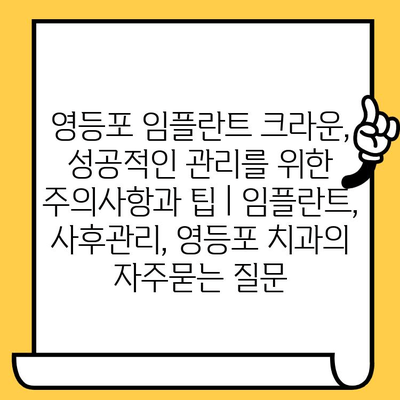 영등포 임플란트 크라운, 성공적인 관리를 위한 주의사항과 팁 | 임플란트, 사후관리, 영등포 치과의 자주묻는 질문